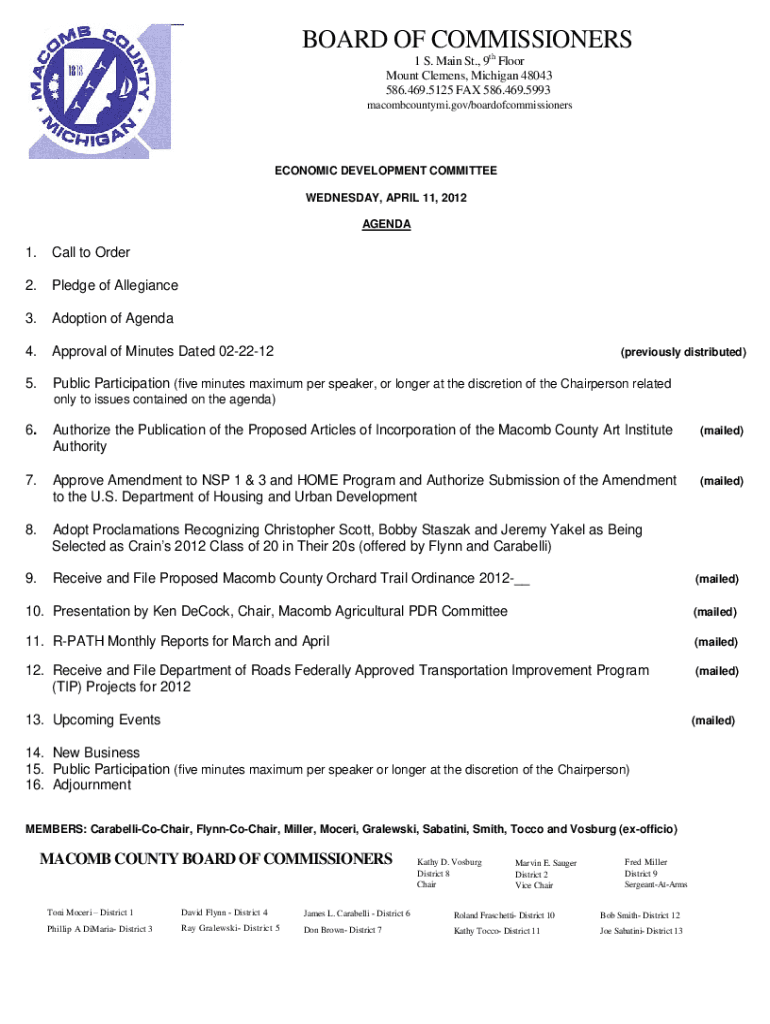 MACOMB COUNTY MICHIGAN 1818

BOARD OF COMMISSIONERS
1 S. Main St., 9$^{th}$ Floor
Mount Clemens, Michigan 48043
586.469.5125 FAX 586.469.5993
macombcountymi.gov/boardofcommissioners

ECONOMIC DEVELOPMENT COMMITTEE

WEDNESDAY, APRIL 11, 2012

AGENDA

1. Call to Order

2. Pledge of Allegiance

3. Adoption of Agenda

4. Approval of Minutes Dated 02-22-12 (previously distributed)

5. Public Participation (five minutes maximum per speaker, or longer at the discretion of the Chairperson related only to issues contained on the agenda)

6. Authorize the Publication of the Proposed Articles of Incorporation of the Macomb County Art Institute Authority (mailed)

7. Approve Amendment to NSP 1 & 3 and HOME Program and Authorize Submission of the Amendment to the U.S. Department of Housing and Urban Development (mailed)

8. Adopt Proclamations Recognizing Christopher Scott, Bobby Staszak and Jeremy Yakel as Being Selected as Crain's 2012 Class of 20 in Their 20s (offered by Flynn and Carabelli)

9. Receive and File Proposed Macomb County Orchard Trail Ordinance 2012-__ (mailed)

10. Presentation by Ken DeCock, Chair, Macomb Agricultural PDR Committee (mailed)

11. R-PATH Monthly Reports for March and April (mailed)

12. Receive and File Department of Roads Federally Approved Transportation Improvement Program (TIP) Projects for 2012 (mailed)

13. Upcoming Events (mailed)

14. New Business
15. Public Participation (five minutes maximum per speaker or longer at the discretion of the Chairperson)
16. Adjournment

MEMBERS: Carabelli-Co-Chair, Flynn-Co-Chair, Miller, Moceri, Gralewski, Sabatini, Smith, Tocco and Vosburg (ex-officio)

MACOMB COUNTY BOARD OF COMMISSIONERS

Kathy D. Vosburg
District 8
Chair

Marvin E. Sauger
District 2
Vice Chair

Fred Miller
District 9
Sergeant-At-Arms

Toni Moceri – District 1
Phillip A DiMaria- District 3
David Flynn - District 4
Ray Gralewski- District 5
James L. Carabelli - District 6
Don Brown- District 7
Roland Fraschetti- District 10
Kathy Tocco- District 11
Bob Smith- District 12
Joe Sabatini- District 13